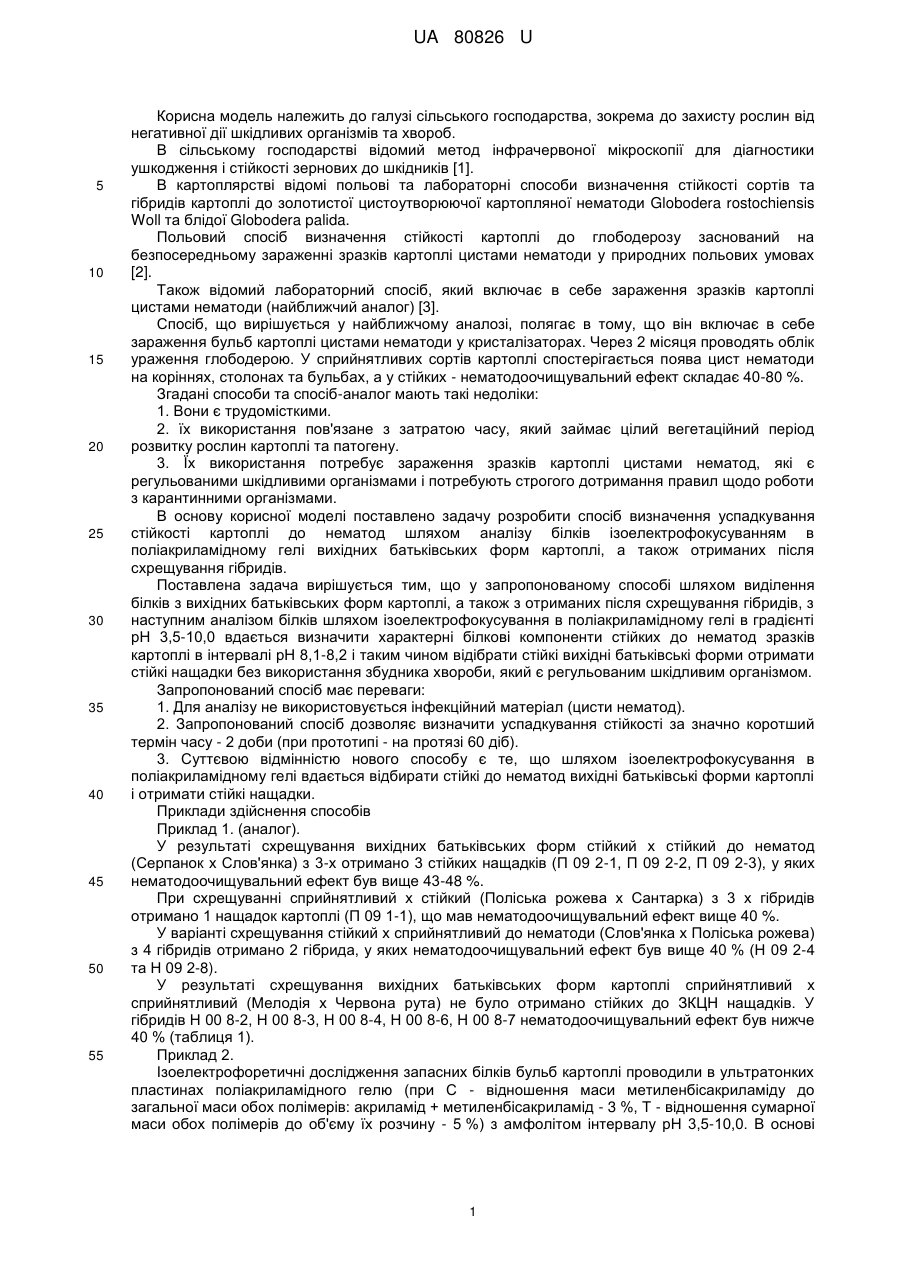 UA 80826 U

Корисна модель належить до галузі сільського господарства, зокрема до захисту рослин від негативної дії шкідливих організмів та хвороб.

В сільському господарстві відомий метод інфрачервоної мікроскопії для діагностики ушкодження і стійкості зернових до шкідників [1].

5 В картоплярстві відомі польові та лабораторні способи визначення стійкості сортів та гібридів картоплі до золотистої цистоутворюючої картопляної нематоди Globodera rostochiensis Woll та блідої Globodera palida.

Польовий спосіб визначення стійкості картоплі до глободерозу заснований на безпосередньому зараженні зразків картоплі цистами нематоди у природних польових умовах 10 [2].

Також відомий лабораторний спосіб, який включає в себе зараження зразків картоплі цистами нематоди (найближчий аналог) [3].

Спосіб, що вирішується у найближчому аналозі, полягає в тому, що він включає в себе зараження бульб картоплі цистами нематоди у кристалізаторах. Через 2 місяця проводять облік 15 ураження глободерою. У сприйнятливих сортів картоплі спостерігається поява цист нематоди на коріннях, столонах та бульбах, а у стійких - нематодоочищувальний ефект складає 40-80 %.

Згадані способи та спосіб-аналог мають такі недоліки:

1. Вони є трудомісткими.

2. їх використання пов'язане з затратою часу, який займає цілий вегетаційний період 20 розвитку рослин картоплі та патогену.

3. Їх використання потребує зараження зразків картоплі цистами нематод, які є регульованими шкідливими організмами і потребують строгого дотримання правил щодо роботи з карантинними організмами.

В основу корисної моделі поставлено задачу розробити спосіб визначення успадкування 25 стійкості картоплі до нематод шляхом аналізу білків ізоелектрофокусуванням в поліакриламідному гелі вихідних батьківських форм картоплі, а також отриманих після схрещування гібридів.

Поставлена задача вирішується тим, що у запропонованому способі шляхом виділення білків з вихідних батьківських форм картоплі, а також з отриманих після схрещування гібридів, з 30 наступним аналізом білків шляхом ізоелектрофокусування в поліакриламідному гелі в градієнті pH 3,5-10,0 вдається визначити характерні білкові компоненти стійких до нематод зразків картоплі в інтервалі pH 8,1-8,2 і таким чином відібрати стійкі вихідні батьківські форми отримати стійкі нащадки без використання збудника хвороби, який є регульованим шкідливим організмом.

Запропонований спосіб має переваги:

35 1. Для аналізу не використовується інфекційний матеріал (цисти нематод).

2. Запропонований спосіб дозволяє визначити успадкування стійкості за значно коротший термін часу - 2 доби (при прототипі - на протязі 60 діб).

3. Суттєвою відмінністю нового способу є те, що шляхом ізоелектрофокусування в поліакриламідному гелі вдається відбирати стійкі до нематод вихідні батьківські форми картоплі 40 і отримати стійкі нащадки.

Приклади здійснення способів

Приклад 1. (аналог).

У результаті схрещування вихідних батьківських форм стійкий х стійкий до нематод (Серпанок х Слов'янка) з 3-х отримано 3 стійких нащадків (П 09 2-1, П 09 2-2, П 09 2-3), у яких 45 нематодоочищувальний ефект був вище 43-48 %.

При схрещуванні сприйнятливий х стійкий (Поліська рожева х Сантарка) з 3 х гібридів отримано 1 нащадок картоплі (П 09 1-1), що мав нематодоочищувальний ефект вище 40 %.

У варіанті схрещування стійкий х сприйнятливий до нематоди (Слов'янка х Поліська рожева) з 4 гібридів отримано 2 гібрида, у яких нематодоочищувальний ефект був вище 40 % (Н 09 2-4 50 та Н 09 2-8).

У результаті схрещування вихідних батьківських форм картоплі сприйнятливий х сприйнятливий (Мелодія х Червона рута) не було отримано стійких до ЗКЦН нащадків. У гібридів Н 00 8-2, Н 00 8-3, Н 00 8-4, Н 00 8-6, Н 00 8-7 нематодоочищувальний ефект був нижче 40 % (таблиця 1).

55 Приклад 2.

Ізоелектрофоретичні дослідження запасних білків бульб картоплі проводили в ультратонких пластинах поліакриламідного гелю (при С - відношення маси метиленбісакриламіду до загальної маси обох полімерів: акриламід + метиленбісакриламід - 3 %, Т - відношення сумарної маси обох полімерів до об'єму їх розчину - 5 %) з амфолітом інтервалу pH 3,5-10,0. В основі

1